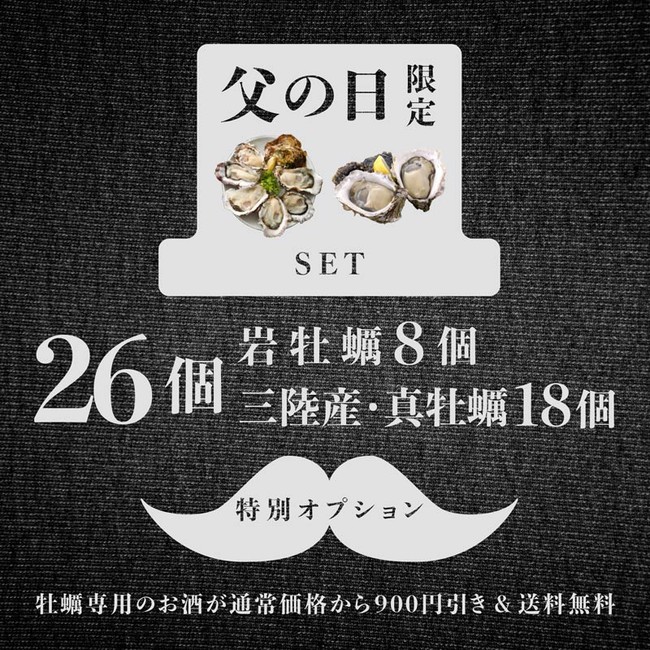 父の日 限定

SET

26個 岩牡蠣8個
三陸産・真牡蠣18個

特別オプション

牡蠣専用のお酒が通常価格から900円引き & 送料無料